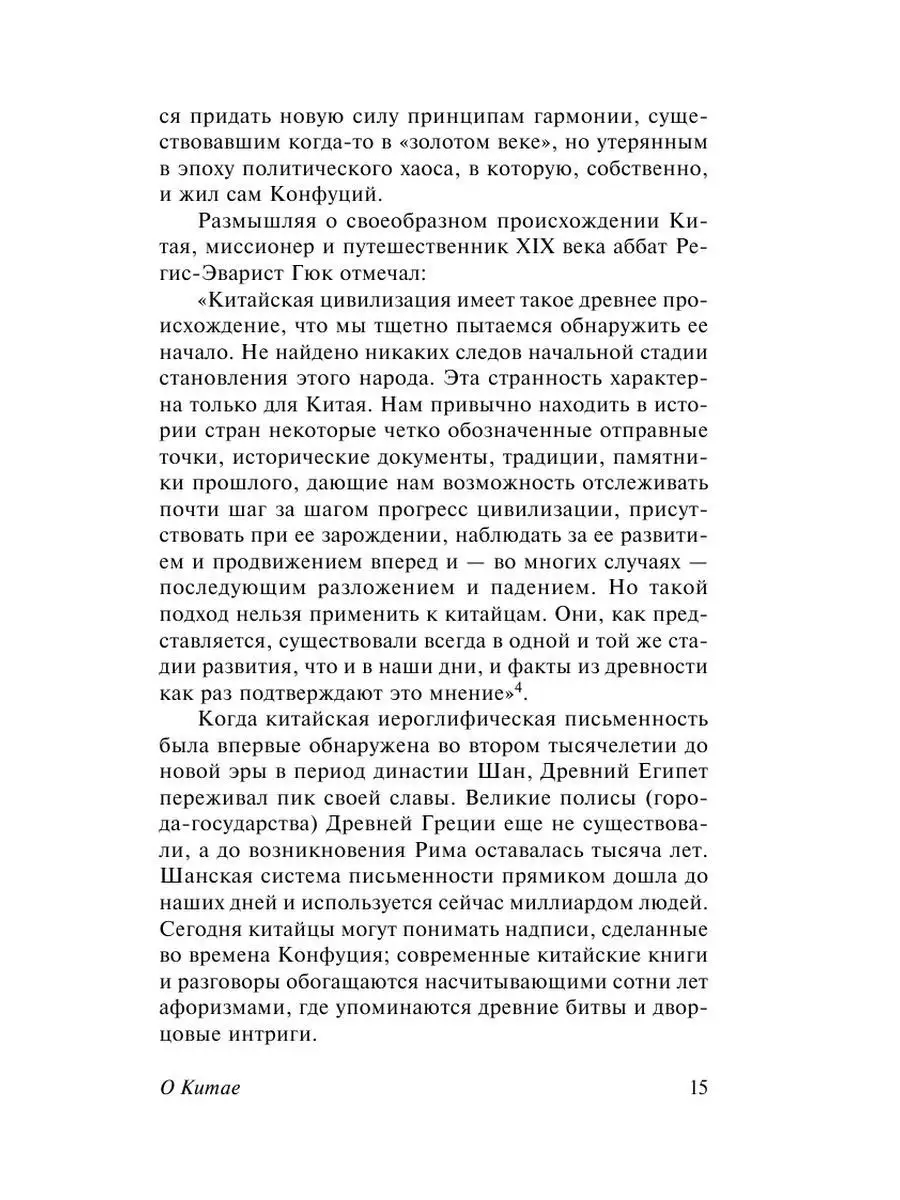 ся придать новую силу принципам гармонии, существовавшим когда-то в «золотом веке», но утерянным в эпоху политического хаоса, в которую, собственно, и жил сам Конфуций.

Размышляя о своеобразном происхождении Китая, миссионер и путешественник XIX века аббат Регис-Эварист Гюк отмечал:

«Китайская цивилизация имеет такое древнее происхождение, что мы тщетно пытаемся обнаружить ее начало. Не найдено никаких следов начальной стадии становления этого народа. Эта странность характерна только для Китая. Нам привычно находить в истории стран некоторые четко обозначенные отправные точки, исторические документы, традиции, памятники прошлого, дающие нам возможность отслеживать почти шаг за шагом прогресс цивилизации, присутствовать при ее зарождении, наблюдать за ее развитием и продвижением вперед и — во многих случаях — последующим разложением и падением. Но такой подход нельзя применить к китайцам. Они, как представляется, существовали всегда в одной и той же стадии развития, что и в наши дни, и факты из древности как раз подтверждают это мнение»$^4$.

Когда китайская иероглифическая письменность была впервые обнаружена во втором тысячелетии до новой эры в период династии Шан, Древний Египет переживал пик своей славы. Великие полисы (города-государства) Древней Греции еще не существовали, а до возникновения Рима оставалась тысяча лет. Шанская система письменности прямиком дошла до наших дней и используется сейчас миллиардом людей. Сегодня китайцы могут понимать надписи, сделанные во времена Конфуция; современные китайские книги и разговоры обогащаются насчитывающими сотни лет афоризмами, где упоминаются древние битвы и дворцовые интриги.

О Китае 15